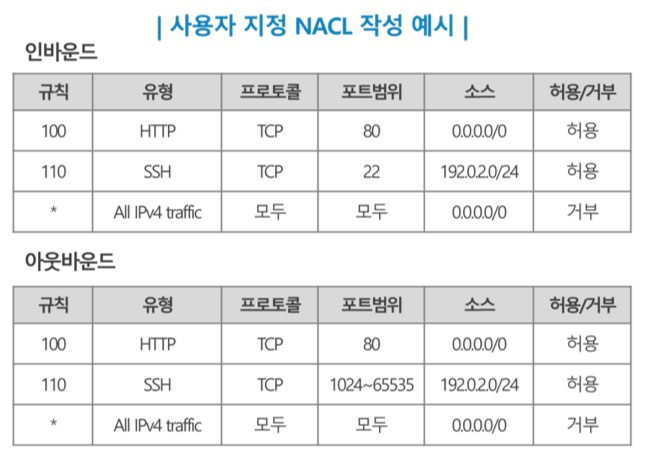 | 사용자 지정 NACL 작성 예시 |

인바운드

| 규칙 | 유형 | 프로토콜 | 포트범위 | 소스 | 허용/거부 |
|---|---|---|---|---|---|
| 100 | HTTP | TCP | 80 | 0.0.0.0/0 | 허용 |
| 110 | SSH | TCP | 22 | 192.0.2.0/24 | 허용 |
| * | All IPv4 traffic | 모두 | 모두 | 0.0.0.0/0 | 거부 |

아웃바운드

| 규칙 | 유형 | 프로토콜 | 포트범위 | 소스 | 허용/거부 |
|---|---|---|---|---|---|
| 100 | HTTP | TCP | 80 | 0.0.0.0/0 | 허용 |
| 110 | SSH | TCP | 1024~65535 | 192.0.2.0/24 | 허용 |
| * | All IPv4 traffic | 모두 | 모두 | 0.0.0.0/0 | 거부 |